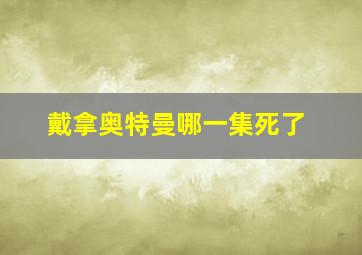 戴拿奥特曼哪一集死了